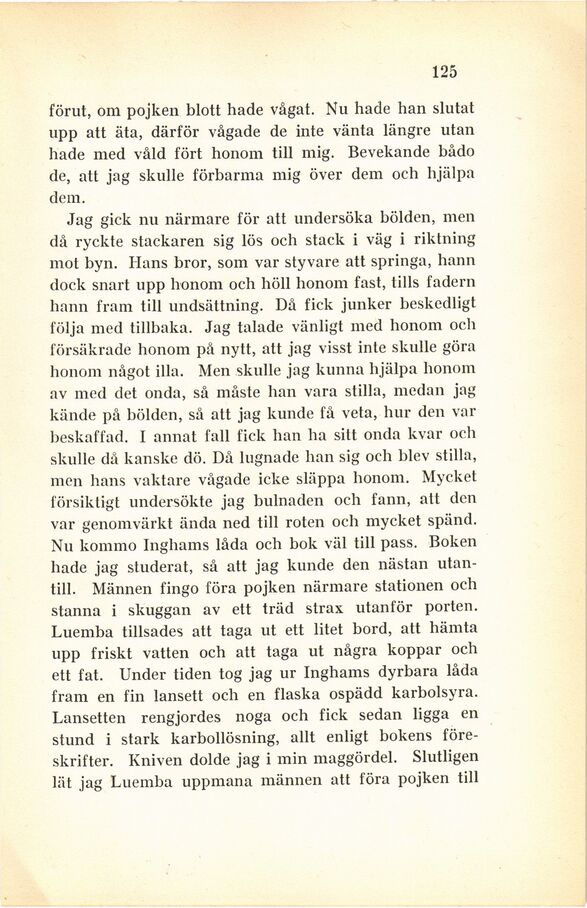 125

förut, om pojken blott hade vågat. Nu hade han slutat upp att äta, därför vågade de inte vänta längre utan hade med våld fört honom till mig. Bevekande bådo de, att jag skulle förbarma mig över dem och hjälpa dem.

Jag gick nu närmare för att undersöka bölden, men då ryckte stackaren sig lös och stack i väg i riktning mot byn. Hans bror, som var styvare att springa, hann dock snart upp honom och höll honom fast, tills fadern hann fram till undsättning. Då fick junker beskedligt följa med tillbaka. Jag talade vänligt med honom och försäkrade honom på nytt, att jag visst inte skulle göra honom något illa. Men skulle jag kunna hjälpa honom av med det onda, så måste han vara stilla, medan jag kände på bölden, så att jag kunde få veta, hur den var beskaffad. I annat fall fick han ha sitt onda kvar och skulle då kanske dö. Då lugnade han sig och blev stilla, men hans vaktare vågade icke släppa honom. Mycket försiktigt undersökte jag bulnaden och fann, att den var genomvärkt ända ned till roten och mycket spänd. Nu kommo Inghams låda och bok väl till pass. Boken hade jag studerat, så att jag kunde den nästan utantill. Männen fingo föra pojken närmare stationen och stanna i skuggan av ett träd strax utanför porten. Luemba tillsades att taga ut ett litet bord, att hämta upp friskt vatten och att taga ut några koppar och ett fat. Under tiden tog jag ur Inghams dyrbara låda fram en fin lansett och en flaska ospädd karbolsyra. Lansetten rengjordes noga och fick sedan ligga en stund i stark karbollösning, allt enligt bokens föreskrifter. Kniven dolde jag i min maggördel. Slutligen lät jag Luemba uppmana männen att föra pojken till